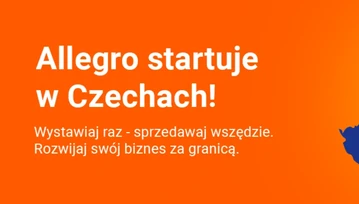 Allegro startuje w Czechach!

Wystawiaj raz - sprzedawaj wszędzie. Rozwijaj swój biznes za granicą.